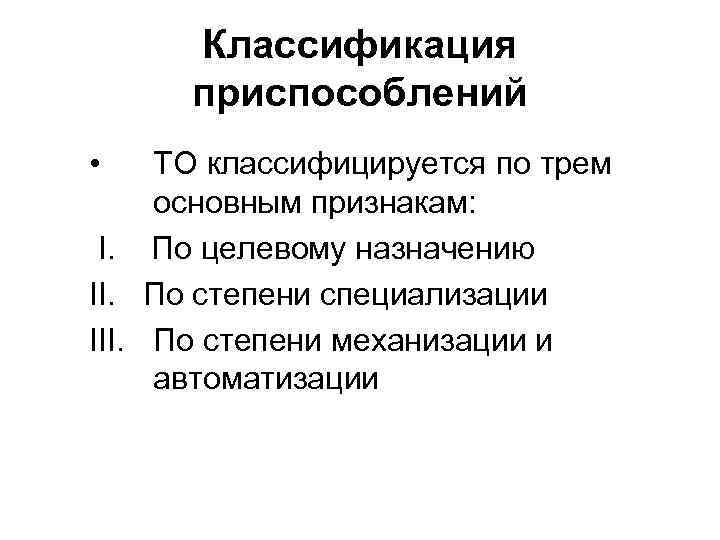 Классификация приспособлений

• ТО классифицируется по трем основным признакам:

I. По целевому назначению

II. По степени специализации

III. По степени механизации и автоматизации